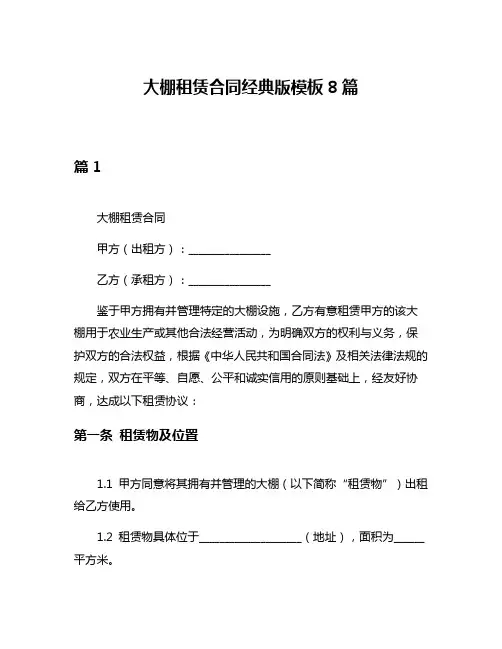 大棚租赁合同经典版模板 8 篇

篇 1

大棚租赁合同

甲方（出租方）：________________

乙方（承租方）：________________

鉴于甲方拥有并管理特定的大棚设施，乙方有意租赁甲方的该大棚用于农业生产或其他合法经营活动，为明确双方的权利与义务，保护双方的合法权益，根据《中华人民共和国合同法》及相关法律法规的规定，双方在平等、自愿、公平和诚实信用的原则基础上，经友好协商，达成以下租赁协议：

第一条 租赁物及位置

1.1 甲方同意将其拥有并管理的大棚（以下简称“租赁物”）出租给乙方使用。

1.2 租赁物具体位于____________________（地址），面积为______平方米。